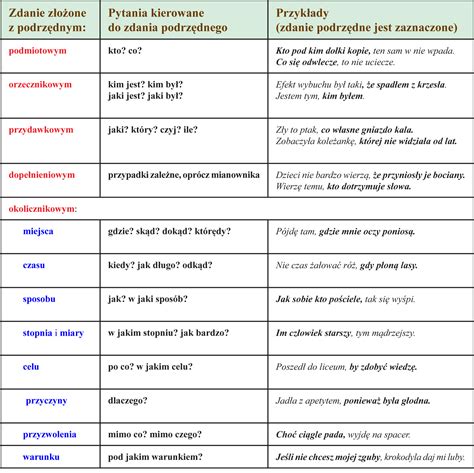 | Zdanie złożone z podrzędnym: | Pytania kierowane do zdania podrzędnego | Przykłady (zdanie podrzędne jest zaznaczone) |
|---|---|---|
| podmiotowym | kto? co? | Kto pod kim dołki kopie, ten sam w nie wpada. Co się odwlecze, to nie uciecze. |
| orzecznikowym | kim jest? kim był? jaki jest? jaki był? | Efekt wybuchu był taki, że spadłem z krzesła. Jestem tym, kim byłem. |
| przydawkowym | jaki? który? czyj? ile? | Zły to ptak, co własne gniazdo kala. Zobaczyła koleżankę, której nie widziała od lat. |
| dopełnieniowym | przypadki zależne, oprócz mianownika | Dzieci nie bardzo wierzą, że przyniosły je bociany. Wierzę temu, kto dotrzymuje słowa. |
| okolicznikowym: | | |
| miejsca | gdzie? skąd? dokąd? którędy? | Pójdę tam, gdzie mnie oczy poniosą. |
| czasu | kiedy? jak długo? odkąd? | Nie czas żałować róż, gdy płoną lasy. |
| sposobu | jak? w jaki sposób? | Jak sobie kto pościele, tak się wyśpi. |
| stopnia i miary | w jakim stopniu? jak bardzo? | Im człowiek starszy, tym mądrzejszy. |
| celu | po co? w jakim celu? | Poszedł do liceum, by zdobyć wiedzę. |
| przyczyny | dlaczego? | Jadła z apetytem, ponieważ była głodna. |
| przyzwolenia | mimo co? mimo czego? | Choć ciągle pada, wyjdę na spacer. |
| warunku | pod jakim warunkiem? | Jeśli nie chcesz mojej zguby, krokodyla daj mi luby. |